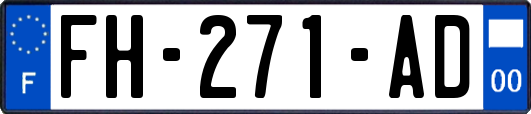 F

FH-271-AD

00